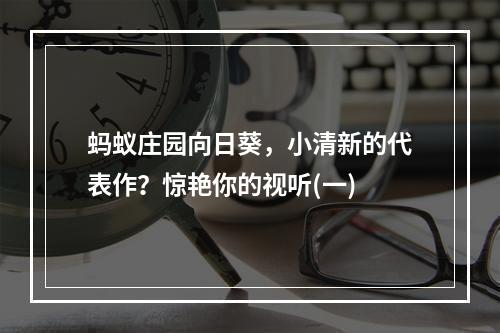 蚂蚁庄园向日葵，小清新的代表作？惊艳你的视听(一)